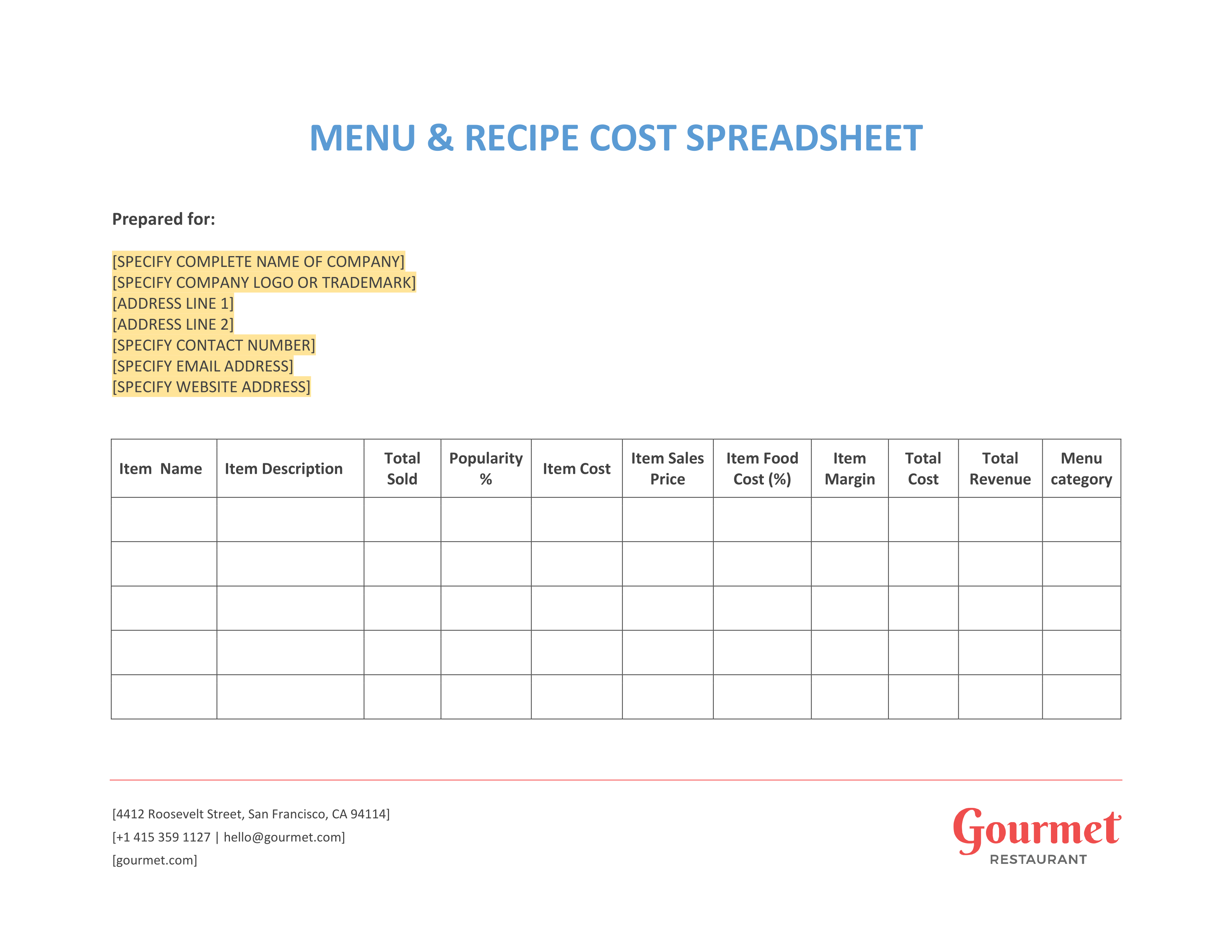 MENU & RECIPE COST SPREADSHEET

Prepared for:

[SPECIFY COMPLETE NAME OF COMPANY]
[SPECIFY COMPANY LOGO OR TRADEMARK]
[ADDRESS LINE 1]
[ADDRESS LINE 2]
[SPECIFY CONTACT NUMBER]
[SPECIFY EMAIL ADDRESS]
[SPECIFY WEBSITE ADDRESS]

| Item Name | Item Description | Total Sold | Popularity % | Item Cost | Item Sales Price | Item Food Cost (%) | Item Margin | Total Cost | Total Revenue | Menu category |
|---|---|---|---|---|---|---|---|---|---|---|
| | | | | | | | | | | |
| | | | | | | | | | | |
| | | | | | | | | | | |
| | | | | | | | | | | |
| | | | | | | | | | | |

[4412 Roosevelt Street, San Francisco, CA 94114]
[+1 415 359 1127 | hello@gourmet.com]
[gourmet.com]

Gourmet
RESTAURANT